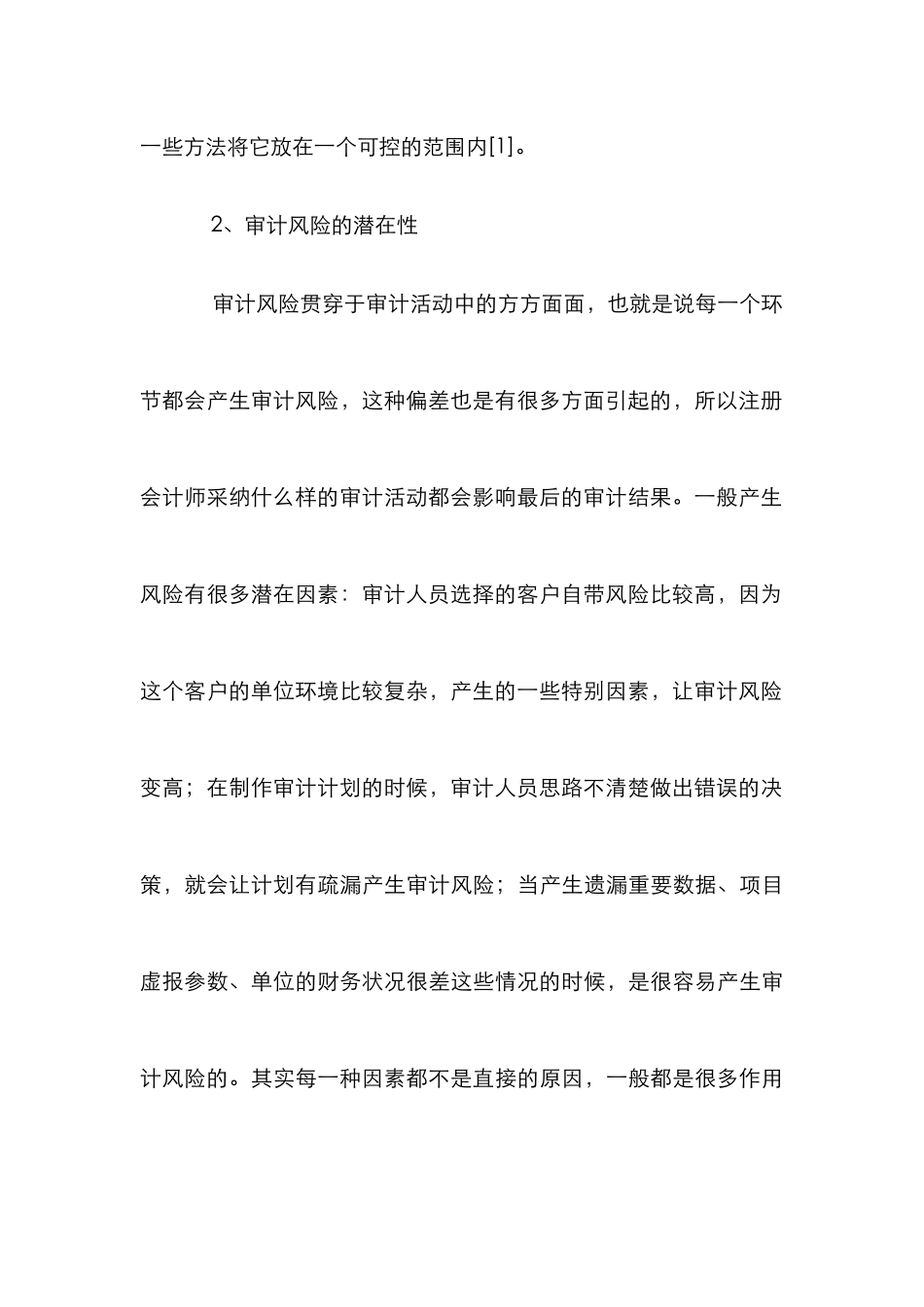 一些方法将它放在一个可控的范围内[1]。

2、审计风险的潜在性

审计风险贯穿于审计活动中的方方面面，也就是说每一个环节都会产生审计风险，这种偏差也是有很多方面引起的，所以注册会计师采纳什么样的审计活动都会影响最后的审计结果。一般产生风险有很多潜在因素：审计人员选择的客户自带风险比较高，因为这个客户的单位环境比较复杂，产生的一些特别因素，让审计风险变高；在制作审计计划的时候，审计人员思路不清楚做出错误的决策，就会让计划有疏漏产生审计风险；当产生遗漏重要数据、项目虚报参数、单位的财务状况很差这些情况的时候，是很容易产生审计风险的。其实每一种因素都不是直接的原因，一般都是很多作用